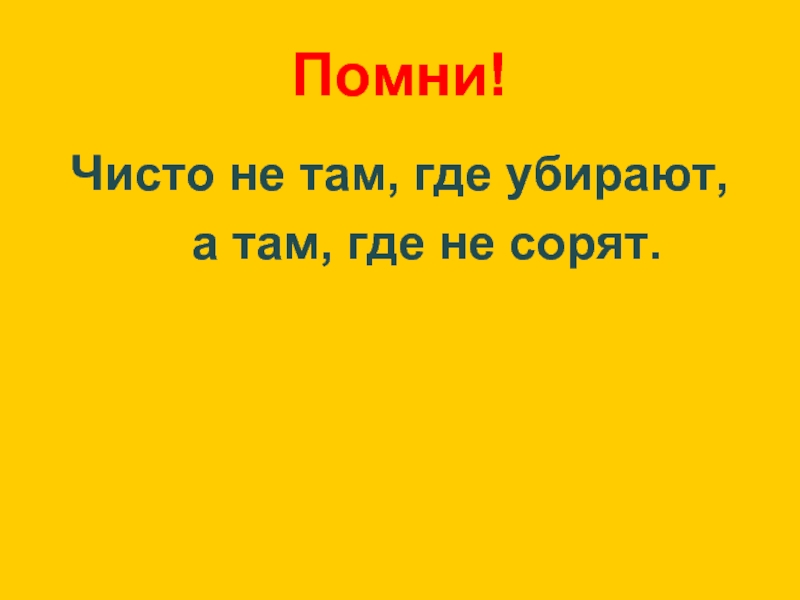 Помни!

Чисто не там, где убирают,
а там, где не сорят.